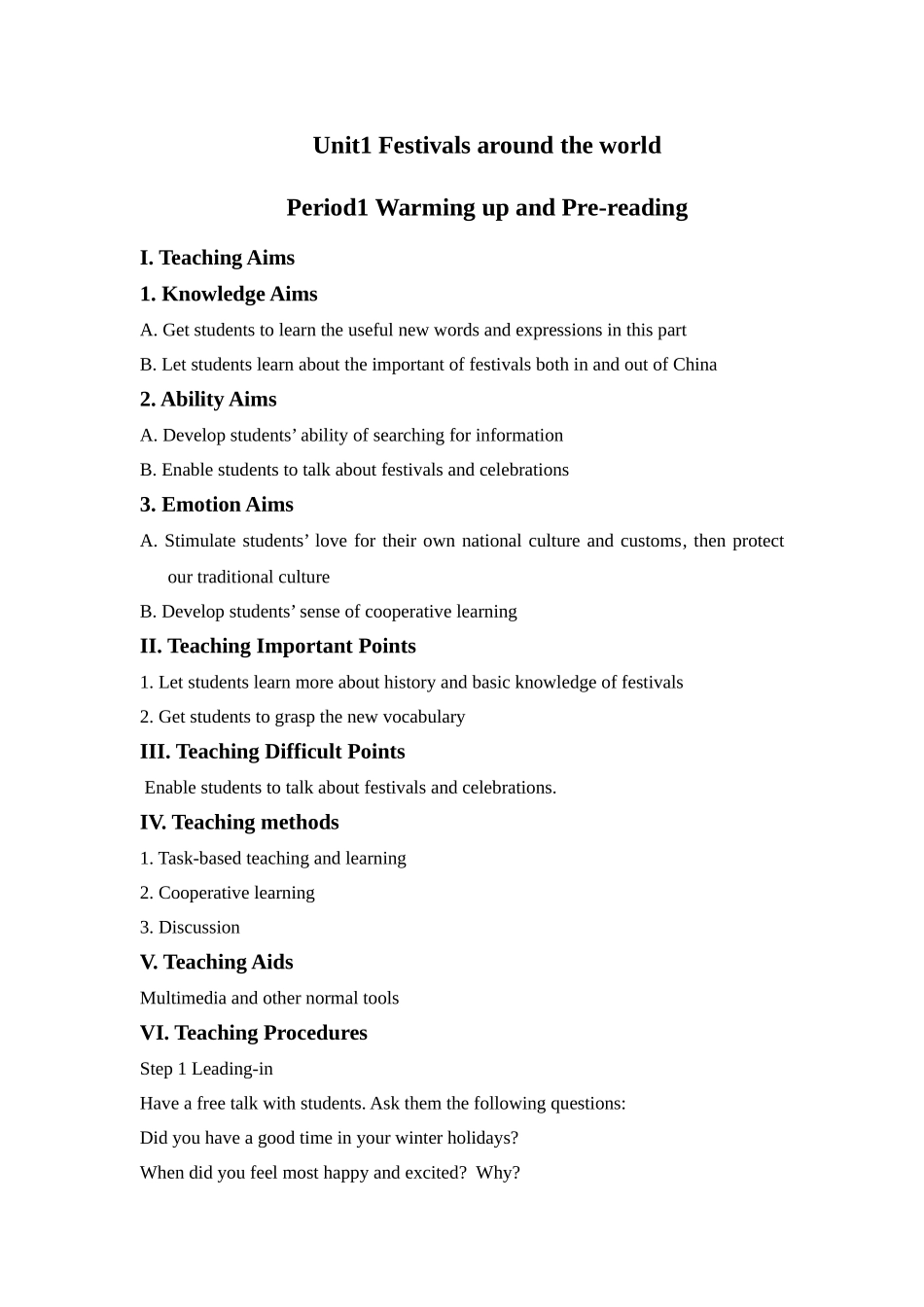 Unit1 Festivals around the world

Period1 Warming up and Pre-reading

I. Teaching Aims

1. Knowledge Aims

A. Get students to learn the useful new words and expressions in this part

B. Let students learn about the important of festivals both in and out of China

2. Ability Aims

A. Develop students' ability of searching for information

B. Enable students to talk about festivals and celebrations

3. Emotion Aims

A. Stimulate students' love for their own national culture and customs, then protect our traditional culture

B. Develop students' sense of cooperative learning

II. Teaching Important Points

1. Let students learn more about history and basic knowledge of festivals

2. Get students to grasp the new vocabulary

III. Teaching Difficult Points

Enable students to talk about festivals and celebrations.

IV. Teaching methods

1. Task-based teaching and learning

2. Cooperative learning

3. Discussion

V. Teaching Aids

Multimedia and other normal tools

VI. Teaching Procedures

Step 1 Leading-in

Have a free talk with students. Ask them the following questions:

Did you have a good time in your winter holidays?

When did you feel most happy and excited? Why?